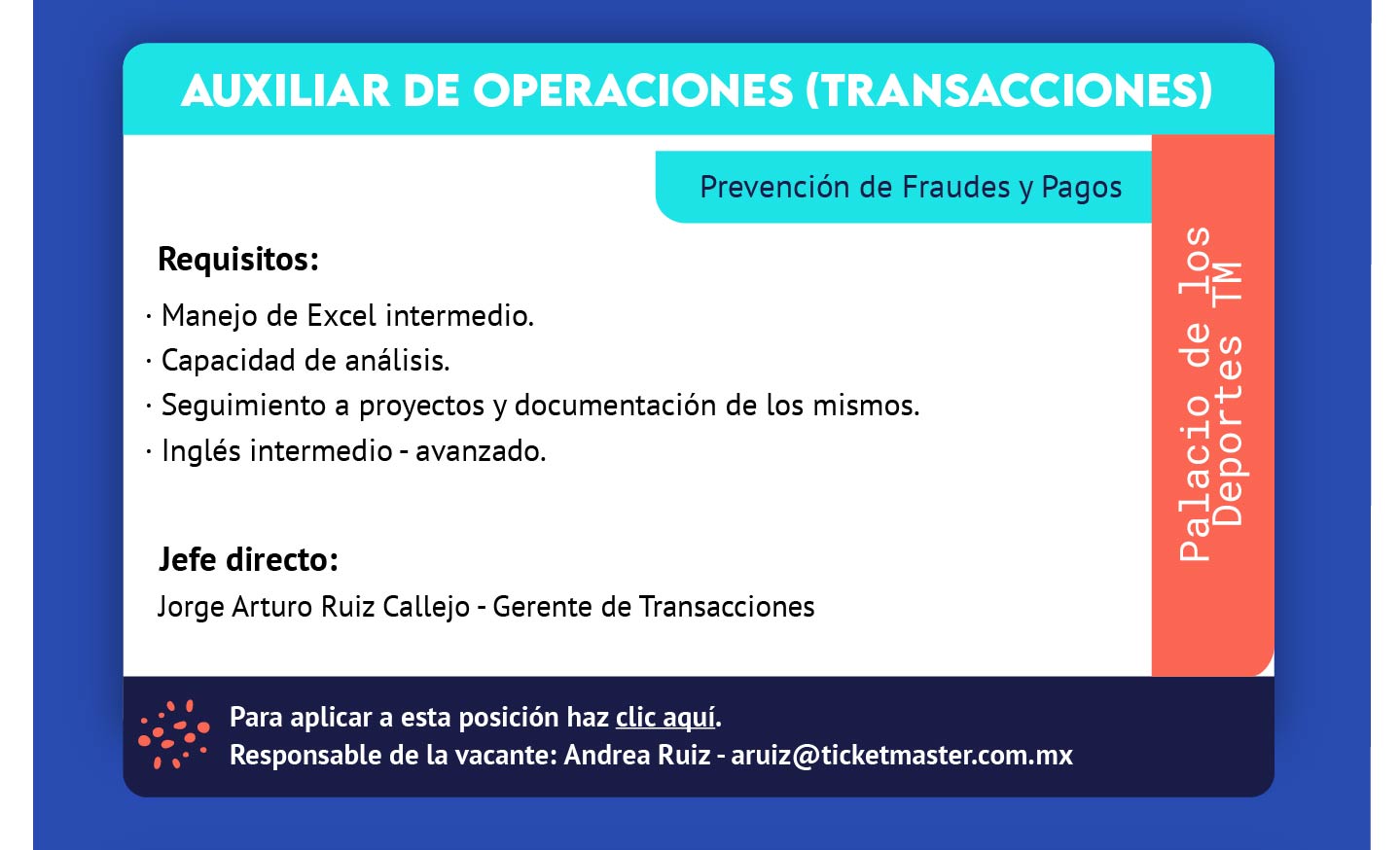 AUXILIAR DE OPERACIONES (TRANSACCIONES)

Prevención de Fraudes y Pagos

Palacio de los Deportes TM

Requisitos:

· Manejo de Excel intermedio.
· Capacidad de análisis.
· Seguimiento a proyectos y documentación de los mismos.
· Inglés intermedio - avanzado.

Jefe directo:

Jorge Arturo Ruiz Callejo - Gerente de Transacciones

Para aplicar a esta posición haz clic aquí.
Responsable de la vacante: Andrea Ruiz - aruiz@ticketmaster.com.mx